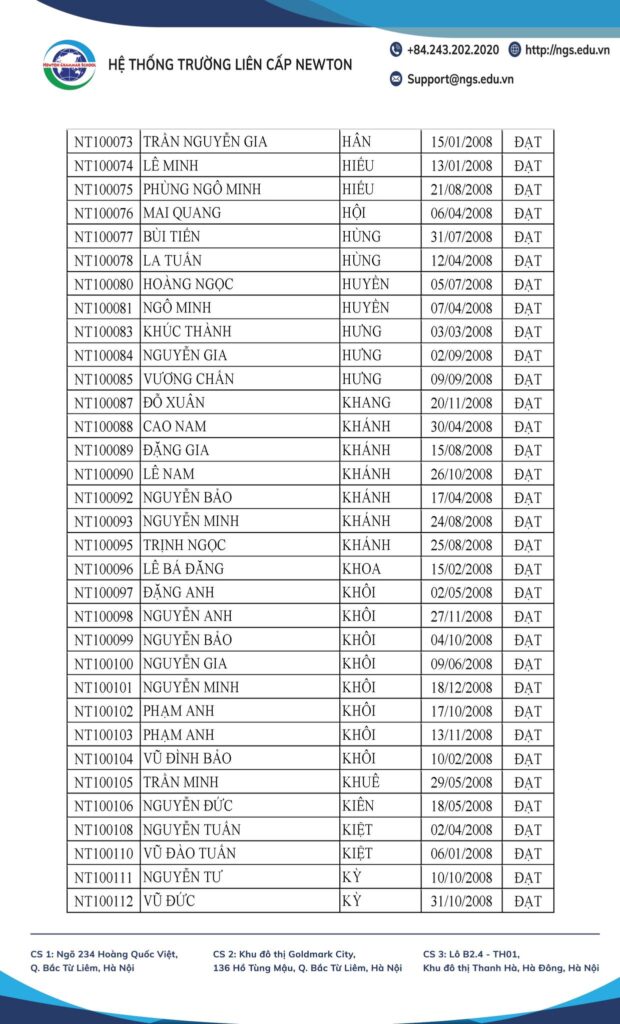 NEWTON GRAMMAR SCHOOL

HỆ THỐNG TRƯỜNG LIÊN CẤP NEWTON

+84.243.202.2020 http://ngs.edu.vn

Support@ngs.edu.vn

| NT100073 | TRẦN NGUYỄN GIA | HÂN | 15/01/2008 | ĐẠT |
|---|---|---|---|---|
| NT100074 | LÊ MINH | HIẾU | 13/01/2008 | ĐẠT |
| NT100075 | PHÙNG NGÔ MINH | HIẾU | 21/08/2008 | ĐẠT |
| NT100076 | MAI QUANG | HỘI | 06/04/2008 | ĐẠT |
| NT100077 | BÙI TIẾN | HÙNG | 31/07/2008 | ĐẠT |
| NT100078 | LA TUẤN | HÙNG | 12/04/2008 | ĐẠT |
| NT100080 | HOÀNG NGỌC | HUYỀN | 05/07/2008 | ĐẠT |
| NT100081 | NGÔ MINH | HUYỀN | 07/04/2008 | ĐẠT |
| NT100083 | KHÚC THÀNH | HƯNG | 03/03/2008 | ĐẠT |
| NT100084 | NGUYỄN GIA | HƯNG | 02/09/2008 | ĐẠT |
| NT100085 | VƯƠNG CHẤN | HƯNG | 09/09/2008 | ĐẠT |
| NT100087 | ĐỖ XUÂN | KHANG | 20/11/2008 | ĐẠT |
| NT100088 | CAO NAM | KHÁNH | 30/04/2008 | ĐẠT |
| NT100089 | ĐẶNG GIA | KHÁNH | 15/08/2008 | ĐẠT |
| NT100090 | LÊ NAM | KHÁNH | 26/10/2008 | ĐẠT |
| NT100092 | NGUYỄN BẢO | KHÁNH | 17/04/2008 | ĐẠT |
| NT100093 | NGUYỄN MINH | KHÁNH | 24/08/2008 | ĐẠT |
| NT100095 | TRỊNH NGỌC | KHÁNH | 25/08/2008 | ĐẠT |
| NT100096 | LÊ BÁ ĐĂNG | KHOA | 15/02/2008 | ĐẠT |
| NT100097 | ĐẶNG ANH | KHÔI | 02/05/2008 | ĐẠT |
| NT100098 | NGUYỄN ANH | KHÔI | 27/11/2008 | ĐẠT |
| NT100099 | NGUYỄN BẢO | KHÔI | 04/10/2008 | ĐẠT |
| NT100100 | NGUYỄN GIA | KHÔI | 09/06/2008 | ĐẠT |
| NT100101 | NGUYỄN MINH | KHÔI | 18/12/2008 | ĐẠT |
| NT100102 | PHẠM ANH | KHÔI | 17/10/2008 | ĐẠT |
| NT100103 | PHẠM ANH | KHÔI | 13/11/2008 | ĐẠT |
| NT100104 | VŨ ĐÌNH BẢO | KHÔI | 10/02/2008 | ĐẠT |
| NT100105 | TRẦN MINH | KHUÊ | 29/05/2008 | ĐẠT |
| NT100106 | NGUYỄN ĐỨC | KIÊN | 18/05/2008 | ĐẠT |
| NT100108 | NGUYỄN TUẤN | KIỆT | 02/04/2008 | ĐẠT |
| NT100110 | VŨ ĐÀO TUẤN | KIỆT | 06/01/2008 | ĐẠT |
| NT100111 | NGUYỄN TƯ | KỲ | 10/10/2008 | ĐẠT |
| NT100112 | VŨ ĐỨC | KỲ | 31/10/2008 | ĐẠT |

CS 1: Ngõ 234 Hoàng Quốc Việt, Q. Bắc Từ Liêm, Hà Nội

CS 2: Khu đô thị Goldmark City, 136 Hồ Tùng Mậu, Q. Bắc Từ Liêm, Hà Nội

CS 3: Lô B2.4 - TH01, Khu đô thị Thanh Hà, Hà Đông, Hà Nội